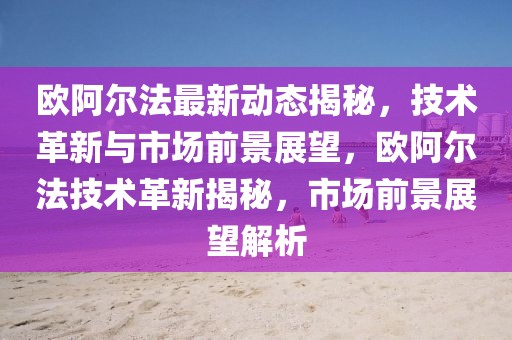 欧阿尔法最新动态揭秘，技术革新与市场前景展望，欧阿尔法技术革新揭秘，市场前景展望解析